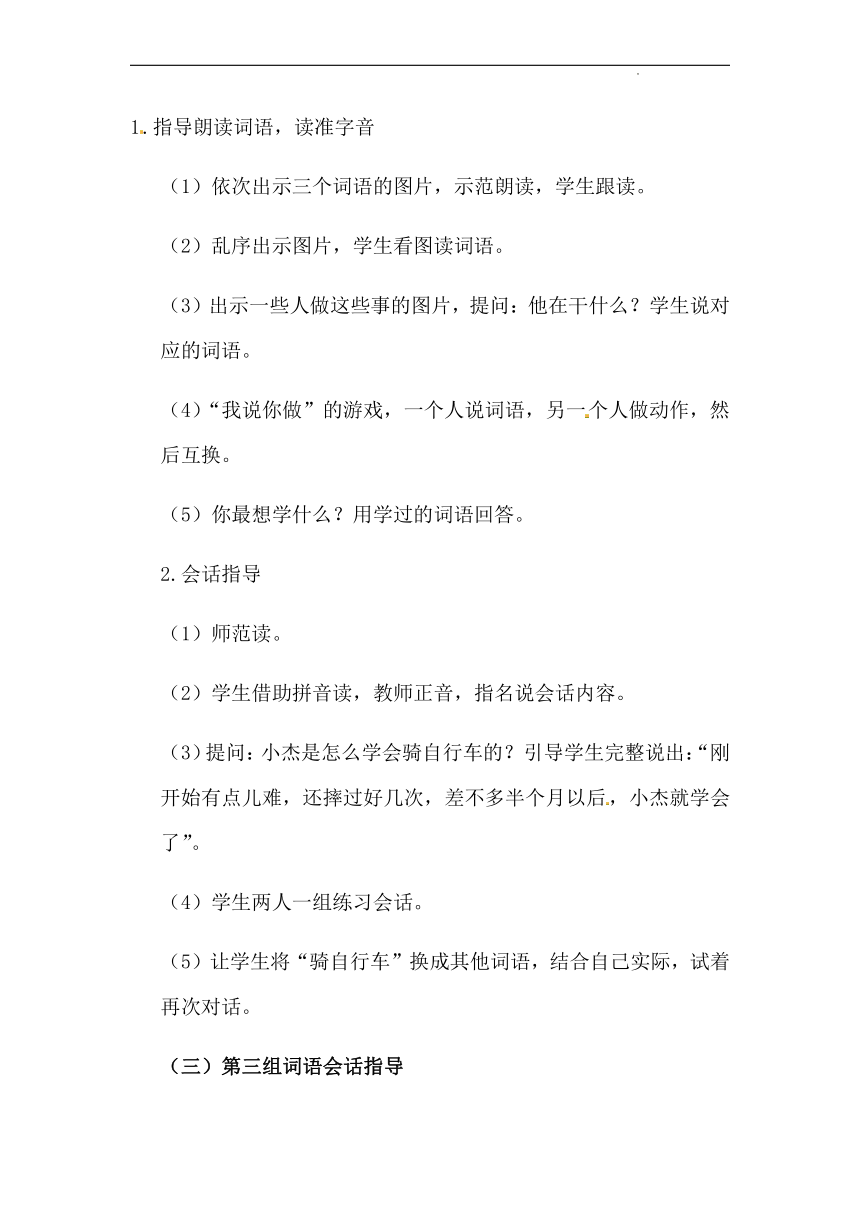 1. 指导朗读词语，读准字音

（1）依次出示三个词语的图片，示范朗读，学生跟读。

（2）乱序出示图片，学生看图读词语。

（3）出示一些人做这些事的图片，提问：他在干什么？学生说对应的词语。

（4）“我说你做”的游戏，一个人说词语，另一个人做动作，然后互换。

（5）你最想学什么？用学过的词语回答。

2. 会话指导

（1）师范读。

（2）学生借助拼音读，教师正音，指名说会话内容。

（3）提问：小杰是怎么学会骑自行车的？引导学生完整说出：“刚开始有点儿难，还摔过好几次，差不多半个月以后，小杰就学会了”。

（4）学生两人一组练习会话。

（5）让学生将“骑自行车”换成其他词语，结合自己实际，试着再次对话。

（三）第三组词语会话指导